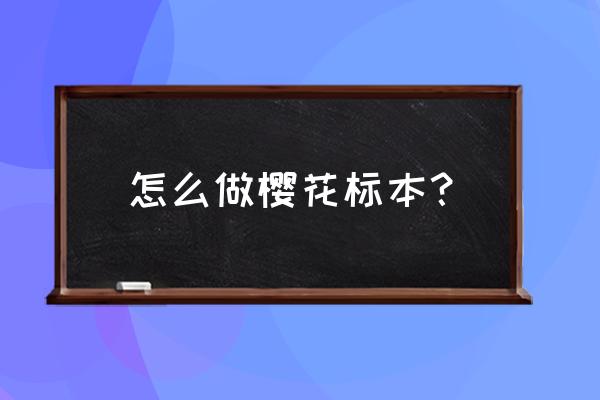 怎么做樱花标本?